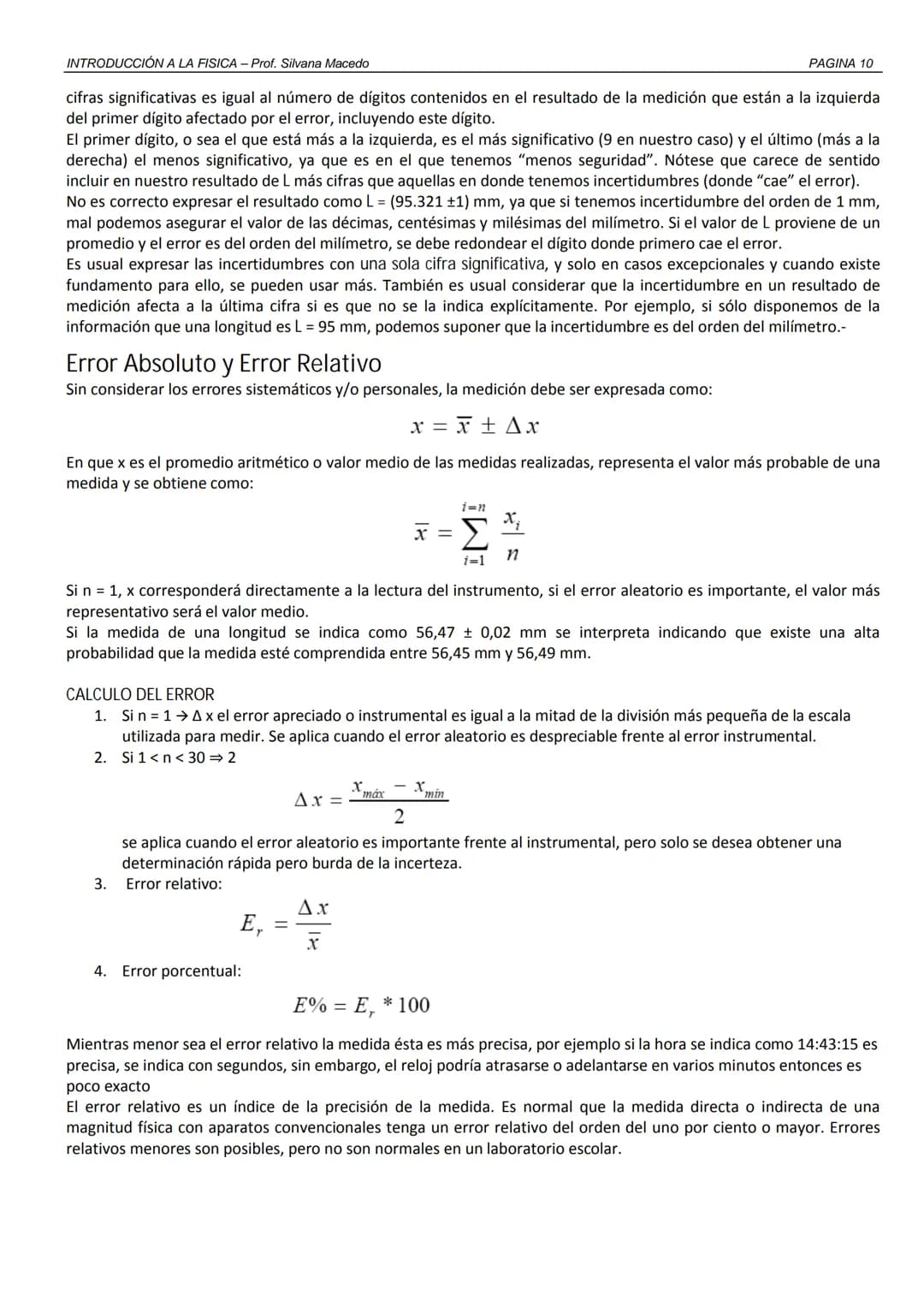 INTRODUCCIÓN A LA FISICA – Prof. Silvana Macedo PAGINA 10

cifras significativas es igual al número de dígitos contenidos en el resultado de la medición que están a la izquierda del primer dígito afectado por el error, incluyendo este dígito.
El primer dígito, o sea el que está más a la izquierda, es el más significativo (9 en nuestro caso) y el último (más a la derecha) el menos significativo, ya que es en el que tenemos "menos seguridad". Nótese que carece de sentido incluir en nuestro resultado de L más cifras que aquellas en donde tenemos incertidumbres (donde "cae" el error).
No es correcto expresar el resultado como L = (95.321 ±1) mm, ya que si tenemos incertidumbre del orden de 1 mm, mal podemos asegurar el valor de las décimas, centésimas y milésimas del milímetro. Si el valor de L proviene de un promedio y el error es del orden del milímetro, se debe redondear el dígito donde primero cae el error.
Es usual expresar las incertidumbres con una sola cifra significativa, y solo en casos excepcionales y cuando existe fundamento para ello, se pueden usar más. También es usual considerar que la incertidumbre en un resultado de medición afecta a la última cifra si es que no se la indica explícitamente. Por ejemplo, si sólo disponemos de la información que una longitud es L = 95 mm, podemos suponer que la incertidumbre es del orden del milímetro.-

Error Absoluto y Error Relativo
Sin considerar los errores sistemáticos y/o personales, la medición debe ser expresada como:

$x = \overline{x} \pm \Delta x$

En que x es el promedio aritmético o valor medio de las medidas realizadas, representa el valor más probable de una medida y se obtiene como:

$\overline{x} = \sum_{i=1}^{i=n} \frac{x_i}{n}$

Si n = 1, x corresponderá directamente a la lectura del instrumento, si el error aleatorio es importante, el valor más representativo será el valor medio.
Si la medida de una longitud se indica como 56,47 ± 0,02 mm se interpreta indicando que existe una alta probabilidad que la medida esté comprendida entre 56,45 mm y 56,49 mm.

CALCULO DEL ERROR
1. Si n = 1 → Δ x el error apreciado o instrumental es igual a la mitad de la división más pequeña de la escala utilizada para medir. Se aplica cuando el error aleatorio es despreciable frente al error instrumental.
2. Si 1 < n < 30 ⇒ 2

$\Delta x = \frac{x_{máx} - x_{mín}}{2}$

se aplica cuando el error aleatorio es importante frente al instrumental, pero solo se desea obtener una determinación rápida pero burda de la incerteza.
3. Error relativo:

$E_r = \frac{\Delta x}{\overline{x}}$

4. Error porcentual:

$E\% = E_r * 100$

Mientras menor sea el error relativo la medida ésta es más precisa, por ejemplo si la hora se indica como 14:43:15 es precisa, se indica con segundos, sin embargo, el reloj podría atrasarse o adelantarse en varios minutos entonces es poco exacto
El error relativo es un índice de la precisión de la medida. Es normal que la medida directa o indirecta de una magnitud física con aparatos convencionales tenga un error relativo del orden del uno por ciento o mayor. Errores relativos menores son posibles, pero no son normales en un laboratorio escolar.